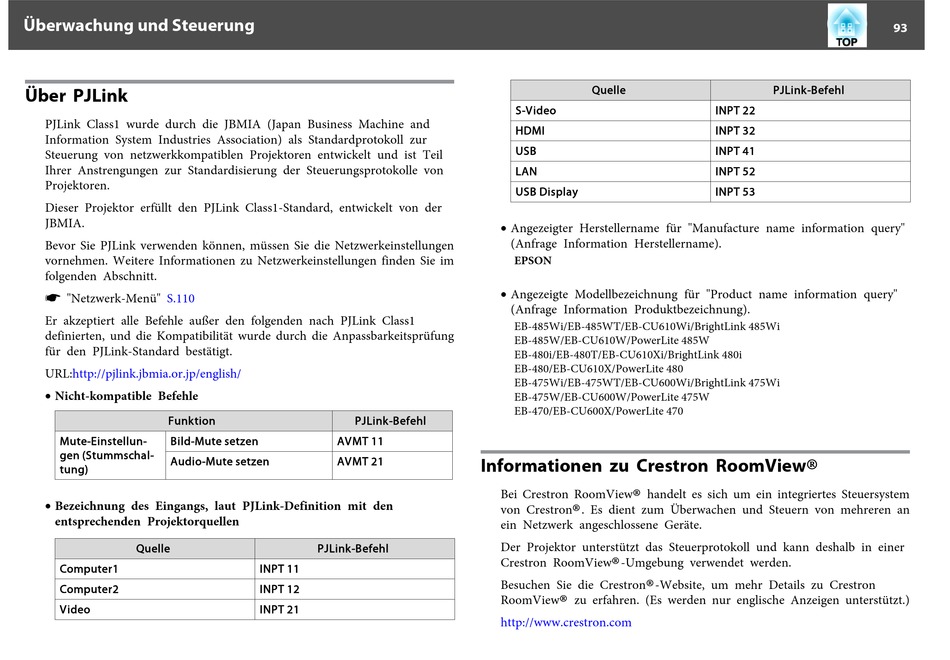 Überwachung und Steuerung

TOP

93

Über PJLink

PJLink Class1 wurde durch die JBMIA (Japan Business Machine and Information System Industries Association) als Standardprotokoll zur Steuerung von netzwerkkompatiblen Projektoren entwickelt und ist Teil Ihrer Anstrengungen zur Standardisierung der Steuerungsprotokolle von Projektoren.

Dieser Projektor erfüllt den PJLink Class1-Standard, entwickelt von der JBMIA.

Bevor Sie PJLink verwenden können, müssen Sie die Netzwerkeinstellungen vornehmen. Weitere Informationen zu Netzwerkeinstellungen finden Sie im folgenden Abschnitt.

☛ "Netzwerk-Menü" S.110

Er akzeptiert alle Befehle außer den folgenden nach PJLink Class1 definierten, und die Kompatibilität wurde durch die Anpassbarkeitsprüfung für den PJLink-Standard bestätigt.

URL:http://pjlink.jbmia.or.jp/english/

• Nicht-kompatible Befehle

| Funktion | | PJLink-Befehl |
|---|---|---|
| Mute-Einstellungen (Stummschaltung) | Bild-Mute setzen | AVMT 11 |
| | Audio-Mute setzen | AVMT 21 |

• Bezeichnung des Eingangs, laut PJLink-Definition mit den entsprechenden Projektorquellen

| Quelle | PJLink-Befehl |
|---|---|
| Computer1 | INPT 11 |
| Computer2 | INPT 12 |
| Video | INPT 21 |

| Quelle | PJLink-Befehl |
|---|---|
| S-Video | INPT 22 |
| HDMI | INPT 32 |
| USB | INPT 41 |
| LAN | INPT 52 |
| USB Display | INPT 53 |

• Angezeigter Herstellername für "Manufacture name information query" (Anfrage Information Herstellername).
EPSON

• Angezeigte Modellbezeichnung für "Product name information query" (Anfrage Information Produktbezeichnung).
EB-485Wi/EB-485WT/EB-CU610Wi/BrightLink 485Wi
EB-485W/EB-CU610W/PowerLite 485W
EB-480i/EB-480T/EB-CU610Xi/BrightLink 480i
EB-480/EB-CU610X/PowerLite 480
EB-475Wi/EB-475WT/EB-CU600Wi/BrightLink 475Wi
EB-475W/EB-CU600W/PowerLite 475W
EB-470/EB-CU600X/PowerLite 470

Informationen zu Crestron RoomView®

Bei Crestron RoomView® handelt es sich um ein integriertes Steuersystem von Crestron®. Es dient zum Überwachen und Steuern von mehreren an ein Netzwerk angeschlossene Geräte.

Der Projektor unterstützt das Steuerprotokoll und kann deshalb in einer Crestron RoomView®-Umgebung verwendet werden.

Besuchen Sie die Crestron®-Website, um mehr Details zu Crestron RoomView® zu erfahren. (Es werden nur englische Anzeigen unterstützt.)

http://www.crestron.com